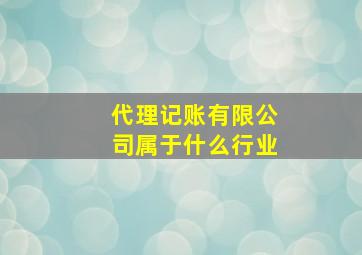 代理记账有限公司属于什么行业